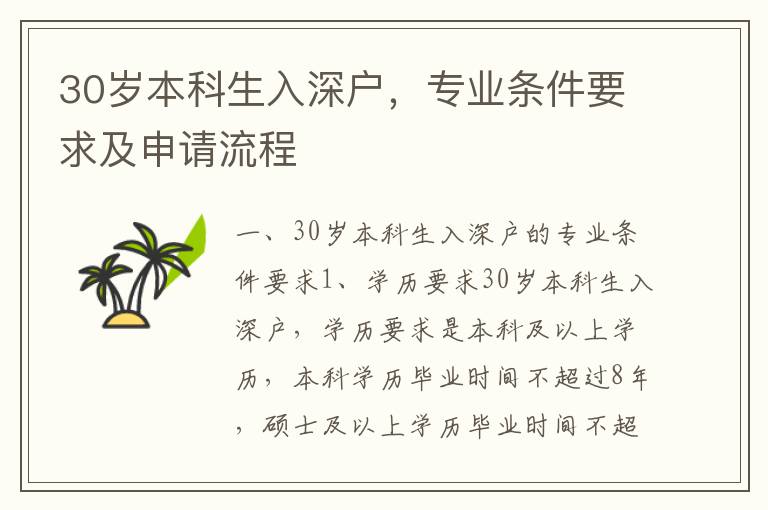 30岁本科生入深户，专业条件要求及申请流程

一、30岁本科生入深户的专业条件要求1、学历要求30岁本科生入深户，学历要求是本科及以上学历，本科学历毕业时间不超过8年，硕士及以上学历毕业时间不超